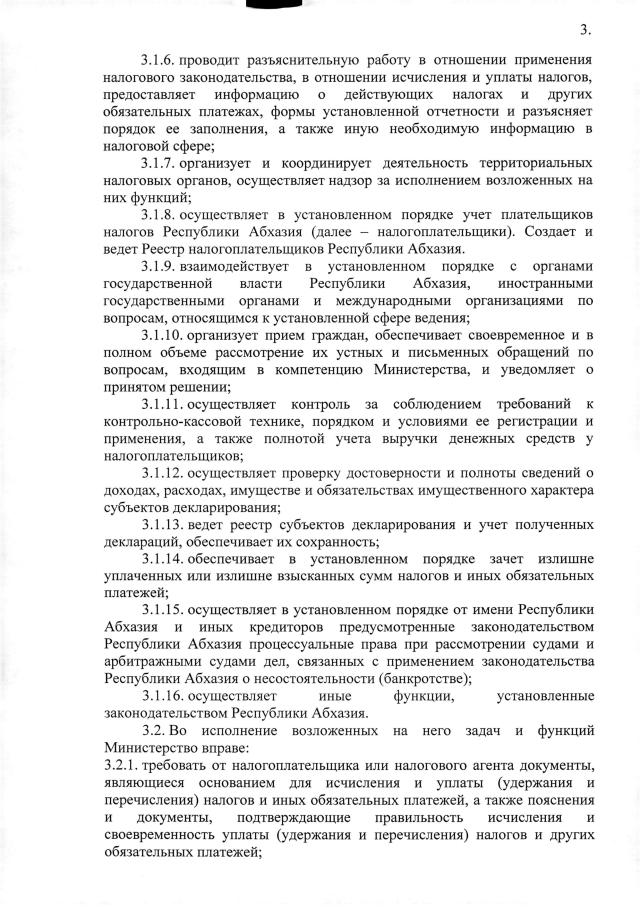 3.

3.1.6. проводит разъяснительную работу в отношении применения налогового законодательства, в отношении исчисления и уплаты налогов, предоставляет информацию о действующих налогах и других обязательных платежах, формы установленной отчетности и разъясняет порядок ее заполнения, а также иную необходимую информацию в налоговой сфере;

3.1.7. организует и координирует деятельность территориальных налоговых органов, осуществляет надзор за исполнением возложенных на них функций;

3.1.8. осуществляет в установленном порядке учет плательщиков налогов Республики Абхазия (далее – налогоплательщики). Создает и ведет Реестр налогоплательщиков Республики Абхазия.

3.1.9. взаимодействует в установленном порядке с органами государственной власти Республики Абхазия, иностранными государственными органами и международными организациями по вопросам, относящимся к установленной сфере ведения;

3.1.10. организует прием граждан, обеспечивает своевременное и в полном объеме рассмотрение их устных и письменных обращений по вопросам, входящим в компетенцию Министерства, и уведомляет о принятом решении;

3.1.11. осуществляет контроль за соблюдением требований к контрольно-кассовой технике, порядком и условиями ее регистрации и применения, а также полнотой учета выручки денежных средств у налогоплательщиков;

3.1.12. осуществляет проверку достоверности и полноты сведений о доходах, расходах, имуществе и обязательствах имущественного характера субъектов декларирования;

3.1.13. ведет реестр субъектов декларирования и учет полученных деклараций, обеспечивает их сохранность;

3.1.14. обеспечивает в установленном порядке зачет излишне уплаченных или излишне взысканных сумм налогов и иных обязательных платежей;

3.1.15. осуществляет в установленном порядке от имени Республики Абхазия и иных кредиторов предусмотренные законодательством Республики Абхазия процессуальные права при рассмотрении судами и арбитражными судами дел, связанных с применением законодательства Республики Абхазия о несостоятельности (банкротстве);

3.1.16. осуществляет иные функции, установленные законодательством Республики Абхазия.

3.2. Во исполнение возложенных на него задач и функций Министерство вправе:
3.2.1. требовать от налогоплательщика или налогового агента документы, являющиеся основанием для исчисления и уплаты (удержания и перечисления) налогов и иных обязательных платежей, а также пояснения и документы, подтверждающие правильность исчисления и своевременность уплаты (удержания и перечисления) налогов и других обязательных платежей;